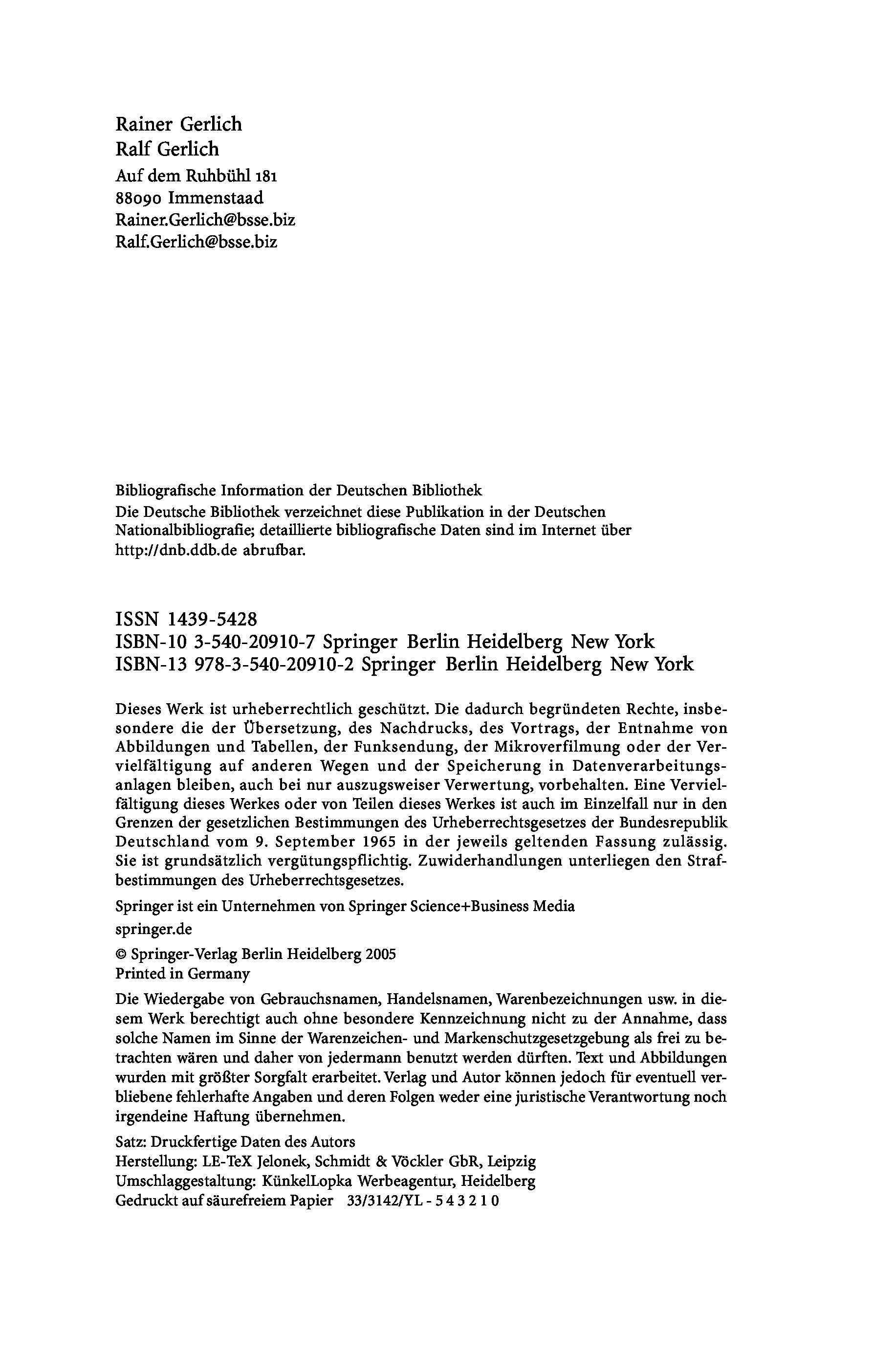 Rainer Gerlich
Ralf Gerlich
Auf dem Ruhbühl 181
88090 Immenstaad
Rainer.Gerlich@bsse.biz
Ralf.Gerlich@bsse.biz

Bibliografische Information der Deutschen Bibliothek
Die Deutsche Bibliothek verzeichnet diese Publikation in der Deutschen Nationalbibliografie; detaillierte bibliografische Daten sind im Internet über http://dnb.ddb.de abrufbar.

ISSN 1439-5428
ISBN-10 3-540-20910-7 Springer Berlin Heidelberg New York
ISBN-13 978-3-540-20910-2 Springer Berlin Heidelberg New York

Dieses Werk ist urheberrechtlich geschützt. Die dadurch begründeten Rechte, insbesondere die der Übersetzung, des Nachdrucks, des Vortrags, der Entnahme von Abbildungen und Tabellen, der Funksendung, der Mikroverfilmung oder der Vervielfältigung auf anderen Wegen und der Speicherung in Datenverarbeitungsanlagen bleiben, auch bei nur auszugsweiser Verwertung, vorbehalten. Eine Vervielfältigung dieses Werkes oder von Teilen dieses Werkes ist auch im Einzelfall nur in den Grenzen der gesetzlichen Bestimmungen des Urheberrechtsgesetzes der Bundesrepublik Deutschland vom 9. September 1965 in der jeweils geltenden Fassung zulässig. Sie ist grundsätzlich vergütungspflichtig. Zuwiderhandlungen unterliegen den Strafbestimmungen des Urheberrechtsgesetzes.

Springer ist ein Unternehmen von Springer Science+Business Media
springer.de
© Springer-Verlag Berlin Heidelberg 2005
Printed in Germany

Die Wiedergabe von Gebrauchsnamen, Handelsnamen, Warenbezeichnungen usw. in diesem Werk berechtigt auch ohne besondere Kennzeichnung nicht zu der Annahme, dass solche Namen im Sinne der Warenzeichen- und Markenschutzgesetzgebung als frei zu betrachten wären und daher von jedermann benutzt werden dürften. Text und Abbildungen wurden mit größter Sorgfalt erarbeitet. Verlag und Autor können jedoch für eventuell verbliebene fehlerhafte Angaben und deren Folgen weder eine juristische Verantwortung noch irgendeine Haftung übernehmen.

Satz: Druckfertige Daten des Autors
Herstellung: LE-TeX Jelonek, Schmidt & Vöckler GbR, Leipzig
Umschlaggestaltung: KünkelLopka Werbeagentur, Heidelberg
Gedruckt auf säurefreiem Papier 33/3142/YL - 5 4 3 2 1 0